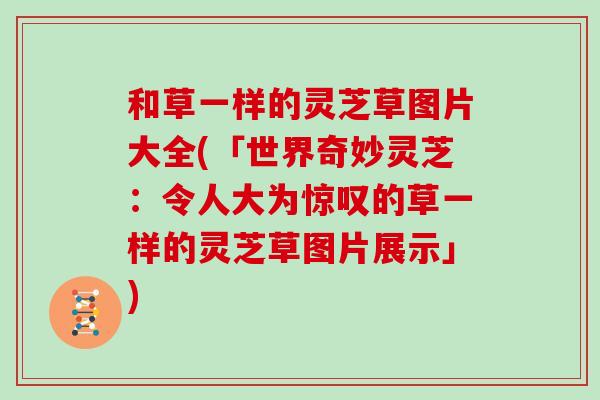 和草一样的灵芝草图片大全(「世界奇妙灵芝：令人大为惊叹的草一样的灵芝草图片展示」)